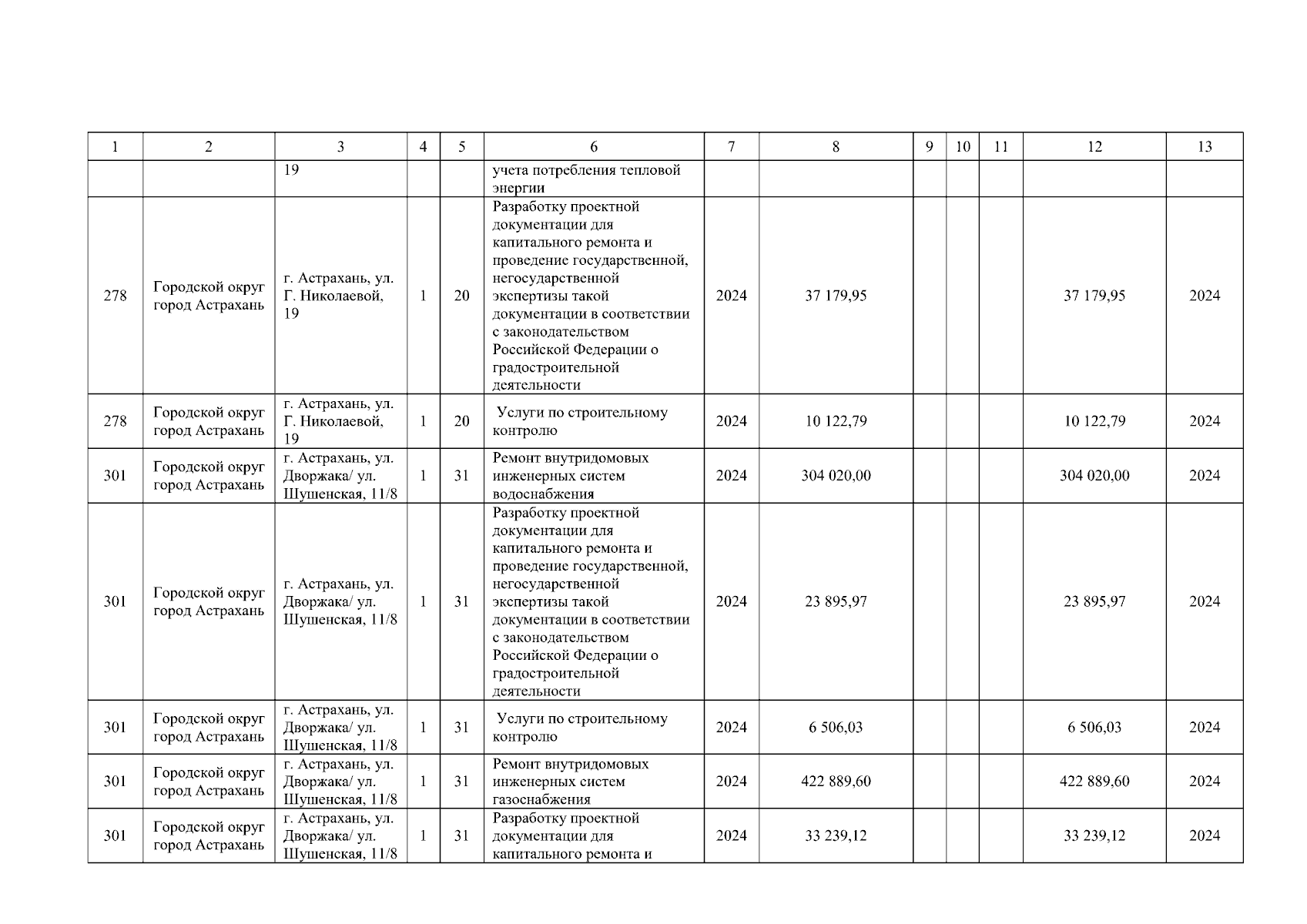 | 1 | 2 | 3 | 4 | 5 | 6 | 7 | 8 | 9 | 10 | 11 | 12 | 13 |
|---|---|---|---|---|---|---|---|---|---|---|---|---|
| | | 19 | | | учета потребления тепловой энергии | | | | | | | |
| 278 | Городской округ город Астрахань | г. Астрахань, ул. Г. Николаевой, 19 | 1 | 20 | Разработку проектной документации для капитального ремонта и проведение государственной, негосударственной экспертизы такой документации в соответствии с законодательством Российской Федерации о градостроительной деятельности | 2024 | 37 179,95 | | | | 37 179,95 | 2024 |
| 278 | Городской округ город Астрахань | г. Астрахань, ул. Г. Николаевой, 19 | 1 | 20 | Услуги по строительному контролю | 2024 | 10 122,79 | | | | 10 122,79 | 2024 |
| 301 | Городской округ город Астрахань | г. Астрахань, ул. Дворжака/ ул. Шушенская, 11/8 | 1 | 31 | Ремонт внутридомовых инженерных систем водоснабжения | 2024 | 304 020,00 | | | | 304 020,00 | 2024 |
| 301 | Городской округ город Астрахань | г. Астрахань, ул. Дворжака/ ул. Шушенская, 11/8 | 1 | 31 | Разработку проектной документации для капитального ремонта и проведение государственной, негосударственной экспертизы такой документации в соответствии с законодательством Российской Федерации о градостроительной деятельности | 2024 | 23 895,97 | | | | 23 895,97 | 2024 |
| 301 | Городской округ город Астрахань | г. Астрахань, ул. Дворжака/ ул. Шушенская, 11/8 | 1 | 31 | Услуги по строительному контролю | 2024 | 6 506,03 | | | | 6 506,03 | 2024 |
| 301 | Городской округ город Астрахань | г. Астрахань, ул. Дворжака/ ул. Шушенская, 11/8 | 1 | 31 | Ремонт внутридомовых инженерных систем газоснабжения | 2024 | 422 889,60 | | | | 422 889,60 | 2024 |
| 301 | Городской округ город Астрахань | г. Астрахань, ул. Дворжака/ ул. Шушенская, 11/8 | 1 | 31 | Разработку проектной документации для капитального ремонта и | 2024 | 33 239,12 | | | | 33 239,12 | 2024 |